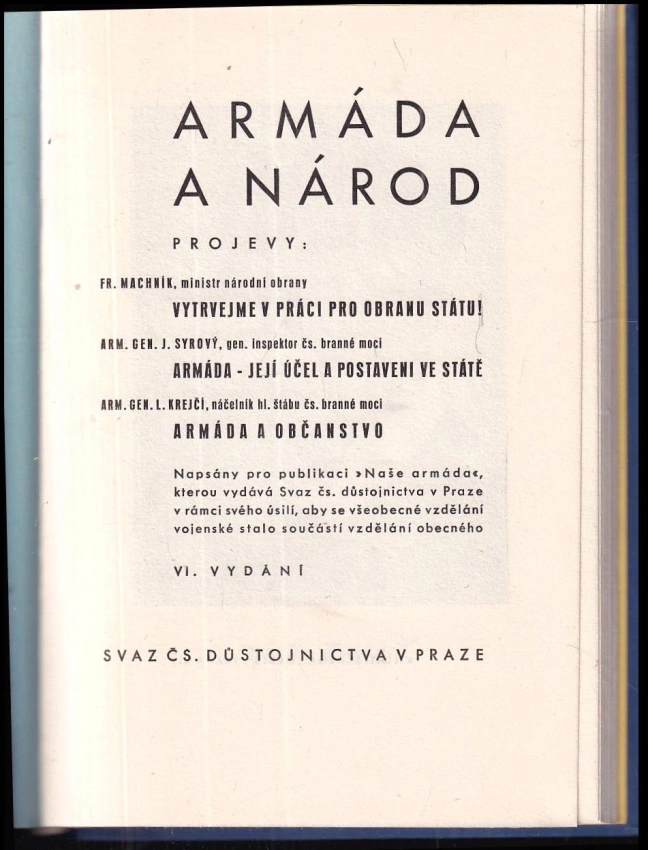 ARMÁDA
A NÁROD

PROJEVY:

FR. MACHNÍK, ministr národní obrany
VYTRVEJME V PRÁCI PRO OBRANU STÁTU!

ARM. GEN. J. SYROVÝ, gen. inspektor čs. branné moci
ARMÁDA - JEJÍ ÚČEL A POSTAVENI VE STÁTĚ

ARM. GEN. L. KREJČÍ, náčelník hl. štábu čs. branné moci
ARMÁDA A OBČANSTVO

Napsány pro publikaci »Naše armáda«, kterou vydává Svaz čs. důstojnictva v Praze v rámci svého úsilí, aby se všeobecné vzdělání vojenské stalo součástí vzdělání obecného

VI. VYDÁNÍ

SVAZ ČS. DŮSTOJNICTVA V PRAZE